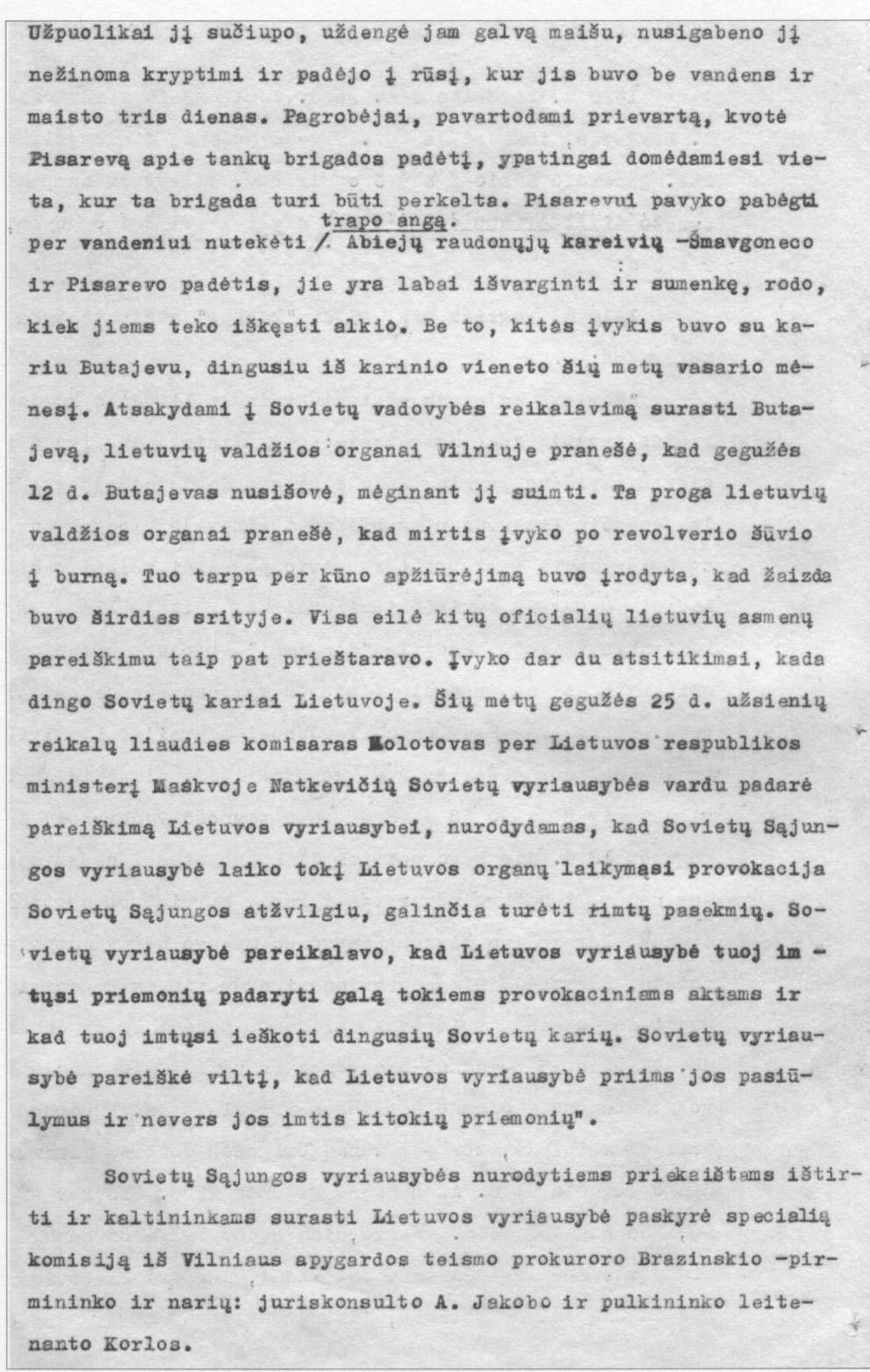 Užpuolikai jį sučiupo, uždengė jam galvą maišu, nusigabeno jį nežinoma kryptimi ir padėjo į rūsį, kur jis buvo be vandens ir maisto tris dienas. Pagrobėjai, pavartodami prievartą, kvotė Pisarevą apie tankų brigados padėtį, ypatingai domėdamiesi vieta, kur ta brigada turi būti perkelta. Pisarevui pavyko pabėgti per vandeniui nutekėti / trapo angą. Abiejų raudonųjų kareivių -Šmavgoneco ir Pisarevo padėtis, jie yra labai išvarginti ir sumenkę, rodo, kiek jiems teko iškęsti alkio. Be to, kitas įvykis buvo su kariu Butajevu, dingusiu iš karinio vieneto šių metų vasario mėnesį. Atsakydami į Sovietų vadovybės reikalavimą surasti Butajevą, lietuvių valdžios organai Vilniuje pranešė, kad gegužės 12 d. Butajevas nusišovė, mėginant jį suimti. Ta proga lietuvių valdžios organai pranešė, kad mirtis įvyko po revolverio šūvio į burną. Tuo tarpu per kūno apžiūrėjimą buvo įrodyta, kad žaizda buvo širdies srityje. Visa eilė kitų oficialių lietuvių asmenų pareiškimu taip pat prieštaravo. Įvyko dar du atsitikimai, kada dingo Sovietų kariai Lietuvoje. Šių metų gegužės 25 d. užsienių reikalų liaudies komisaras Molotovas per Lietuvos respublikos ministerį Maskvoje Natkevičių Sovietų vyriausybės vardu padarė pareiškimą Lietuvos vyriausybei, nurodydamas, kad Sovietų Sąjungos vyriausybė laiko tokį Lietuvos organų laikymąsi provokacija Sovietų Sąjungos atžvilgiu, galinčia turėti rimtų pasekmių. Sovietų vyriausybė pareikalavo, kad Lietuvos vyriausybė tuoj imtųsi priemonių padaryti galą tokiems provokaciniams aktams ir kad tuoj imtųsi ieškoti dingusių Sovietų karių. Sovietų vyriausybė pareiškė viltį, kad Lietuvos vyriausybė priims jos pasiūlymus ir nevers jos imtis kitokių priemonių".

Sovietų Sąjungos vyriausybės nurodytiems priekaištams ištirti ir kaltininkams surasti Lietuvos vyriausybė paskyrė specialią komisiją iš Vilniaus apygardos teismo prokuroro Brazinskio -pirmininko ir narių: juriskonsulto A. Jakobo ir pulkininko leitenanto Korlos.